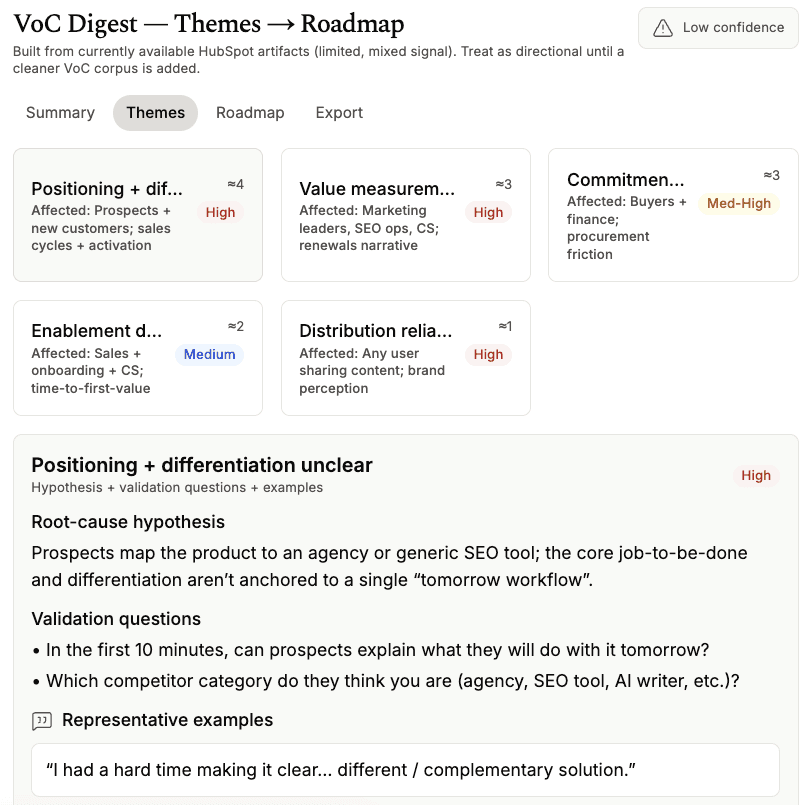 VoC Digest — Themes → Roadmap

Low confidence

Built from currently available HubSpot artifacts (limited, mixed signal). Treat as directional until a cleaner VoC corpus is added.

Summary Themes Roadmap Export

Positioning + dif... ≈4
Affected: Prospects + new customers; sales cycles + activation
High

Value measurem... ≈3
Affected: Marketing leaders, SEO ops, CS; renewals narrative
High

Commitmen... ≈3
Affected: Buyers + finance; procurement friction
Med-High

Enablement d... ≈2
Affected: Sales + onboarding + CS; time-to-first-value
Medium

Distribution relia... ≈1
Affected: Any user sharing content; brand perception
High

Positioning + differentiation unclear
Hypothesis + validation questions + examples
High

Root-cause hypothesis

Prospects map the product to an agency or generic SEO tool; the core job-to-be-done and differentiation aren't anchored to a single "tomorrow workflow".

Validation questions

• In the first 10 minutes, can prospects explain what they will do with it tomorrow?
• Which competitor category do they think you are (agency, SEO tool, AI writer, etc.)?

Representative examples

"I had a hard time making it clear... different / complementary solution."